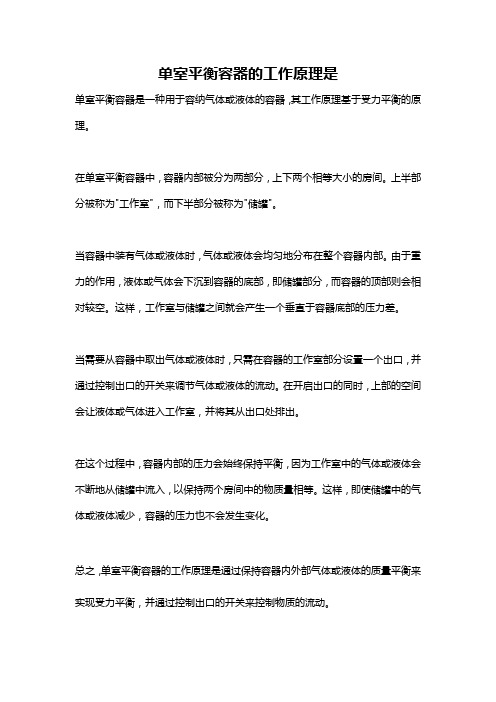 单室平衡容器的工作原理是

单室平衡容器是一种用于容纳气体或液体的容器，其工作原理基于受力平衡的原理。

在单室平衡容器中，容器内部被分为两部分，上下两个相等大小的房间。上半部分被称为"工作室"，而下半部分被称为"储罐"。

当容器中装有气体或液体时，气体或液体会均匀地分布在整个容器内部。由于重力的作用，液体或气体会下沉到容器的底部，即储罐部分，而容器的顶部则会相对较空。这样，工作室与储罐之间就会产生一个垂直于容器底部的压力差。

当需要从容器中取出气体或液体时，只需在容器的工作室部分设置一个出口，并通过控制出口的开关来调节气体或液体的流动。在开启出口的同时，上部的空间会让液体或气体进入工作室，并将其从出口处排出。

在这个过程中，容器内部的压力会始终保持平衡，因为工作室中的气体或液体会不断地从储罐中流入，以保持两个房间中的物质量相等。这样，即使储罐中的气体或液体减少，容器的压力也不会发生变化。

总之，单室平衡容器的工作原理是通过保持容器内外部气体或液体的质量平衡来实现受力平衡，并通过控制出口的开关来控制物质的流动。